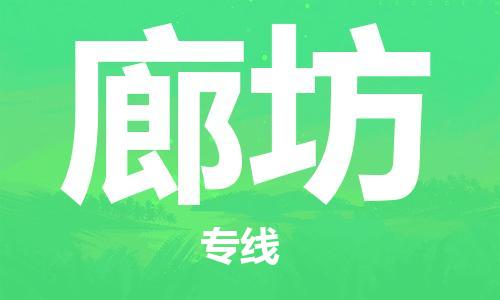 廊坊

专线